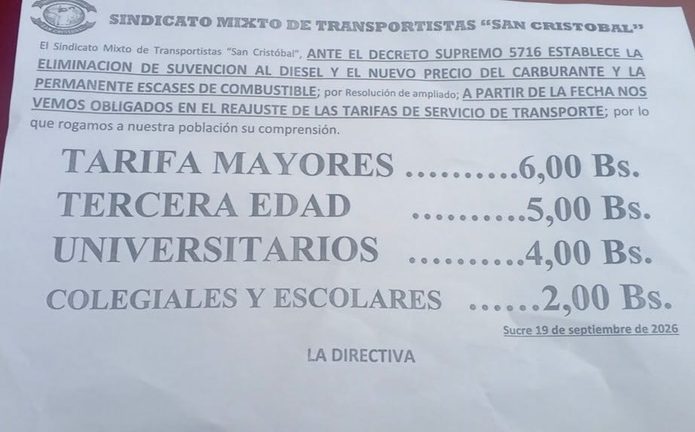 SINDICATO MIXTO DE TRANSPORTISTAS "SAN CRISTOBAL"

El Sindicato Mixto de Transportistas "San Cristóbal", ANTE EL DECRETO SUPREMO 5716 ESTABLECE LA ELIMINACION DE SUVENCION AL DIESEL Y EL NUEVO PRECIO DEL CARBURANTE Y LA PERMANENTE ESCASES DE COMBUSTIBLE; por Resolución de ampliado; A PARTIR DE LA FECHA NOS VEMOS OBLIGADOS EN EL REAJUSTE DE LAS TARIFAS DE SERVICIO DE TRANSPORTE; por lo que rogamos a nuestra población su comprensión.

TARIFA MAYORES 6,00 Bs.
TERCERA EDAD 5,00 Bs.
UNIVERSITARIOS 4,00 Bs.
COLEGIALES Y ESCOLARES 2,00 Bs.

Sucre 19 de septiembre de 2026

LA DIRECTIVA